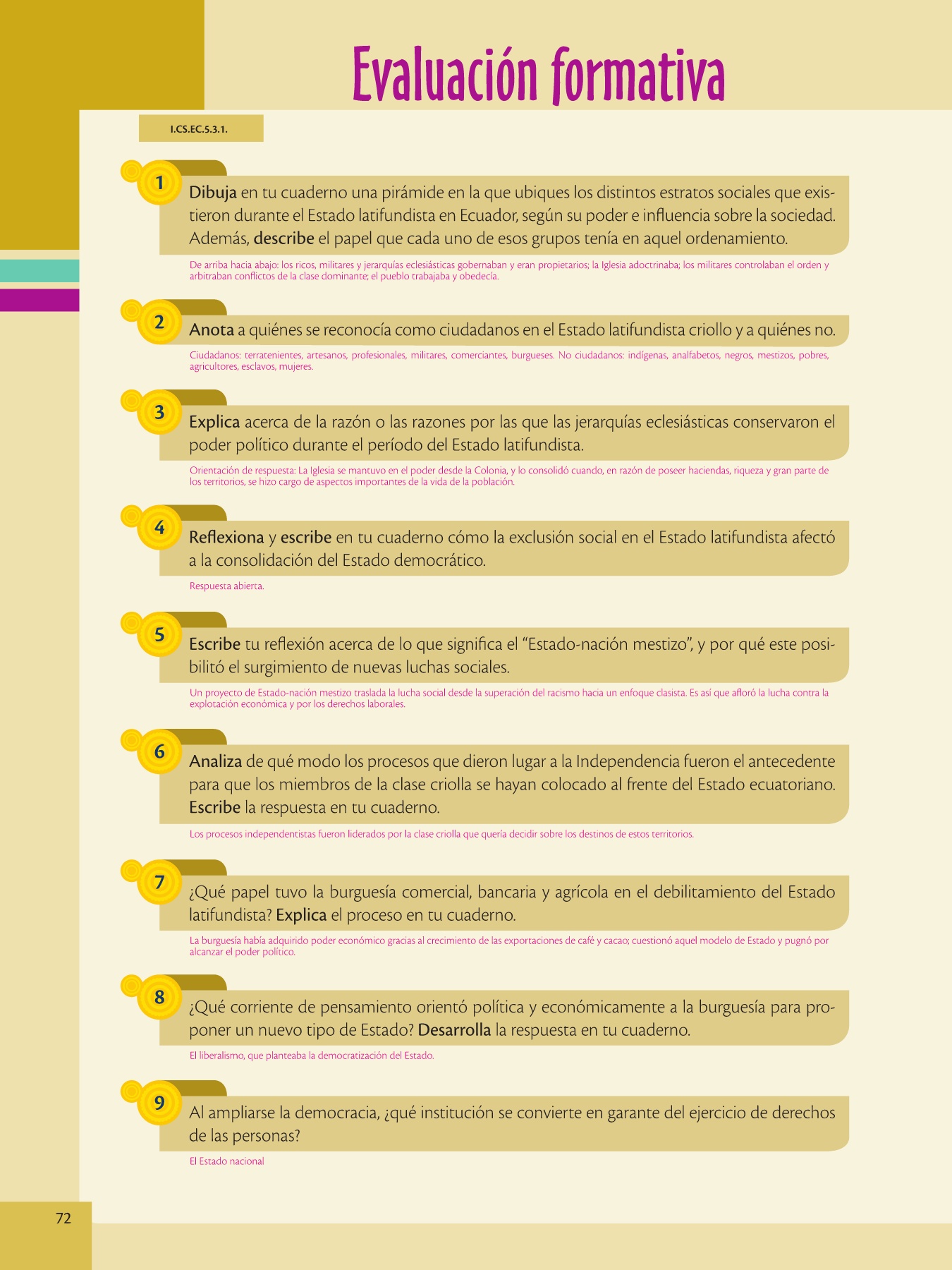 Evaluación formativa

I.CS.EC.5.3.1.

1
Dibuja en tu cuaderno una pirámide en la que ubiques los distintos estratos sociales que existieron durante el Estado latifundista en Ecuador, según su poder e influencia sobre la sociedad. Además, describe el papel que cada uno de esos grupos tenía en aquel ordenamiento.

De arriba hacia abajo: los ricos, militares y jerarquías eclesiásticas gobernaban y eran propietarios; la Iglesia adoctrinaba; los militares controlaban el orden y arbitraban conflictos de la clase dominante; el pueblo trabajaba y obedecía.

2
Anota a quiénes se reconocía como ciudadanos en el Estado latifundista criollo y a quiénes no.

Ciudadanos: terratenientes, artesanos, profesionales, militares, comerciantes, burgueses. No ciudadanos: indígenas, analfabetos, negros, mestizos, pobres, agricultores, esclavos, mujeres.

3
Explica acerca de la razón o las razones por las que las jerarquías eclesiásticas conservaron el poder político durante el período del Estado latifundista.

Orientación de respuesta: La Iglesia se mantuvo en el poder desde la Colonia, y lo consolidó cuando, en razón de poseer haciendas, riqueza y gran parte de los territorios, se hizo cargo de aspectos importantes de la vida de la población.

4
Reflexiona y escribe en tu cuaderno cómo la exclusión social en el Estado latifundista afectó a la consolidación del Estado democrático.

Respuesta abierta.

5
Escribe tu reflexión acerca de lo que significa el "Estado-nación mestizo", y por qué este posibilitó el surgimiento de nuevas luchas sociales.

Un proyecto de Estado-nación mestizo traslada la lucha social desde la superación del racismo hacia un enfoque clasista. Es así que afloró la lucha contra la explotación económica y por los derechos laborales.

6
Analiza de qué modo los procesos que dieron lugar a la Independencia fueron el antecedente para que los miembros de la clase criolla se hayan colocado al frente del Estado ecuatoriano. Escribe la respuesta en tu cuaderno.

Los procesos independentistas fueron liderados por la clase criolla que quería decidir sobre los destinos de estos territorios.

7
¿Qué papel tuvo la burguesía comercial, bancaria y agrícola en el debilitamiento del Estado latifundista? Explica el proceso en tu cuaderno.

La burguesía había adquirido poder económico gracias al crecimiento de las exportaciones de café y cacao; cuestionó aquel modelo de Estado y pugnó por alcanzar el poder político.

8
¿Qué corriente de pensamiento orientó política y económicamente a la burguesía para proponer un nuevo tipo de Estado? Desarrolla la respuesta en tu cuaderno.

El liberalismo, que planteaba la democratización del Estado.

9
Al ampliarse la democracia, ¿qué institución se convierte en garante del ejercicio de derechos de las personas?

El Estado nacional

72